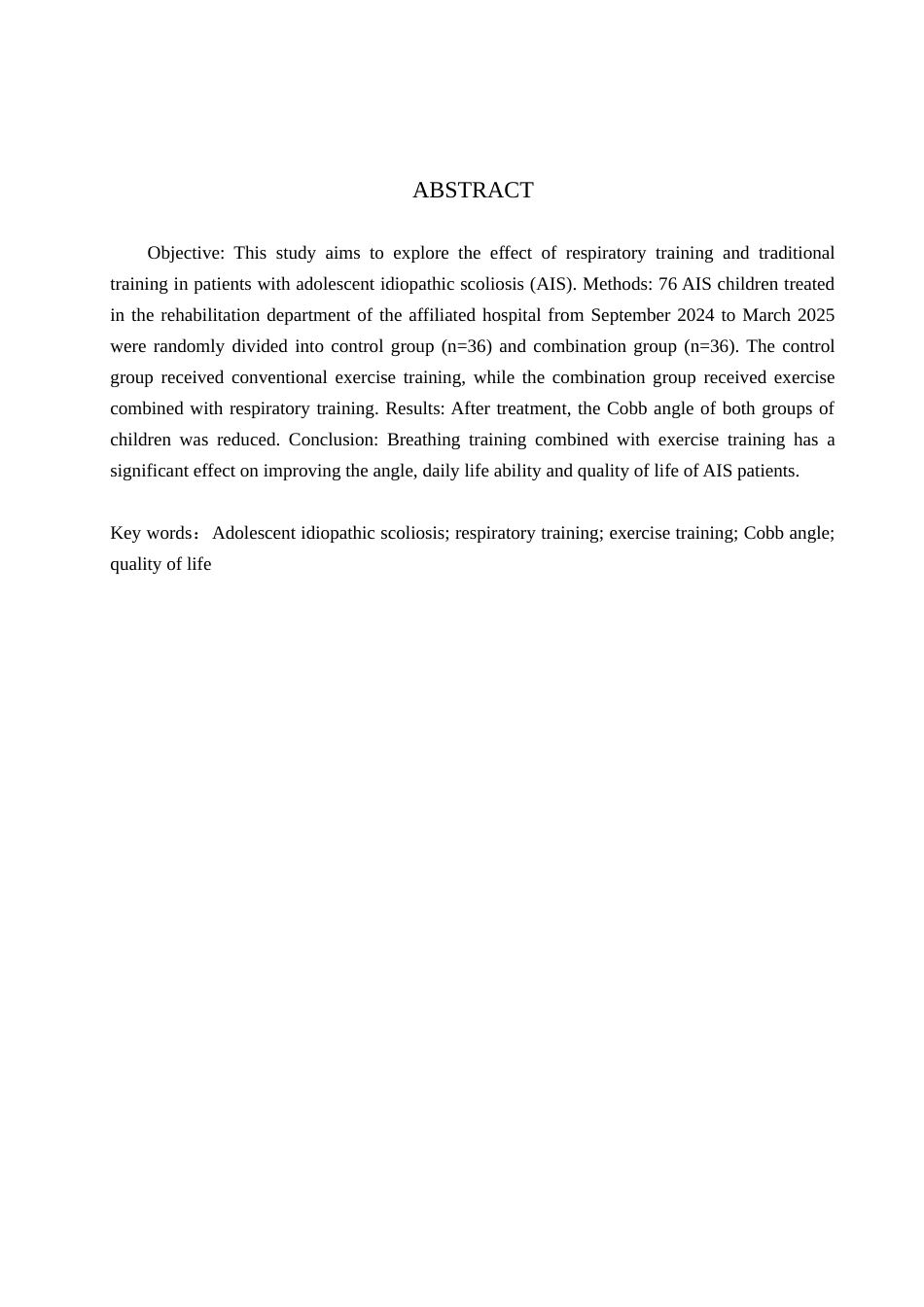 ABSTRACT

Objective: This study aims to explore the effect of respiratory training and traditional training in patients with adolescent idiopathic scoliosis (AIS). Methods: 76 AIS children treated in the rehabilitation department of the affiliated hospital from September 2024 to March 2025 were randomly divided into control group (n=36) and combination group (n=36). The control group received conventional exercise training, while the combination group received exercise combined with respiratory training. Results: After treatment, the Cobb angle of both groups of children was reduced. Conclusion: Breathing training combined with exercise training has a significant effect on improving the angle, daily life ability and quality of life of AIS patients.

Key words：Adolescent idiopathic scoliosis; respiratory training; exercise training; Cobb angle; quality of life